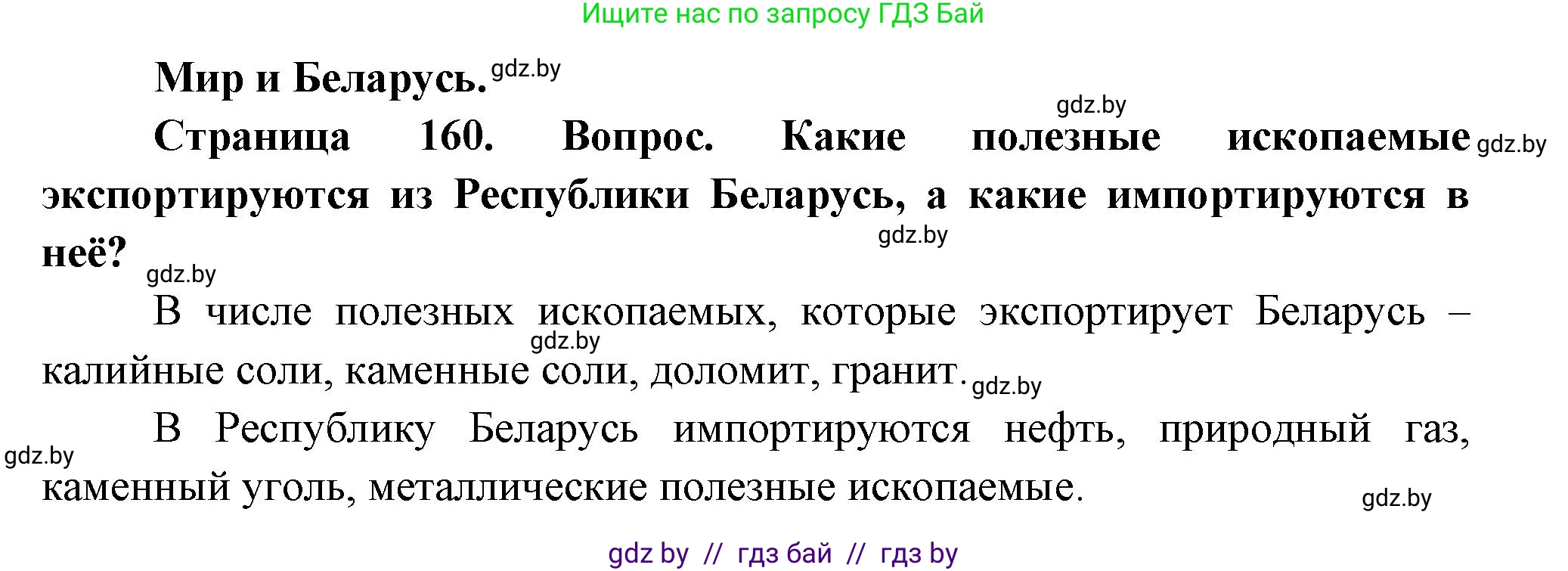 Ищите нас по запросу ГДЗ Бай

Мир и Беларусь. gdz.by

gdz.by

Страница 160. Вопрос. Какие полезные ископаемые gdz.by экспортируются из Республики Беларусь, а какие импортируются в неё? gdz.by

gdz.by

В числе полезных ископаемых, которые экспортирует Беларусь – gdz.by калийные соли, каменные соли, доломит, гранит. gdz.by

В Республику Беларусь импортируются нефть, природный газ, gdz.by каменный уголь, металлические полезные ископаемые.

gdz.by

gdz by // гдз бай // гдз by